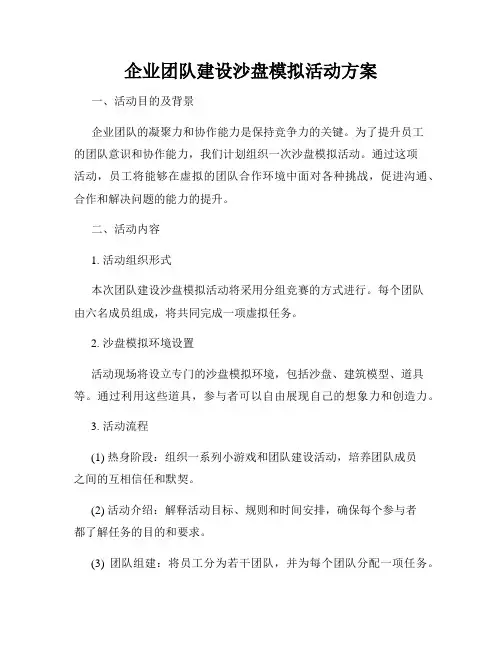 企业团队建设沙盘模拟活动方案

一、活动目的及背景

企业团队的凝聚力和协作能力是保持竞争力的关键。为了提升员工的团队意识和协作能力，我们计划组织一次沙盘模拟活动。通过这项活动，员工将能够在虚拟的团队合作环境中面对各种挑战，促进沟通、合作和解决问题的能力的提升。

二、活动内容

1. 活动组织形式

本次团队建设沙盘模拟活动将采用分组竞赛的方式进行。每个团队由六名成员组成，将共同完成一项虚拟任务。

2. 沙盘模拟环境设置

活动现场将设立专门的沙盘模拟环境，包括沙盘、建筑模型、道具等。通过利用这些道具，参与者可以自由展现自己的想象力和创造力。

3. 活动流程

(1) 热身阶段：组织一系列小游戏和团队建设活动，培养团队成员之间的互相信任和默契。

(2) 活动介绍：解释活动目标、规则和时间安排，确保每个参与者都了解任务的目的和要求。

(3) 团队组建：将员工分为若干团队，并为每个团队分配一项任务。